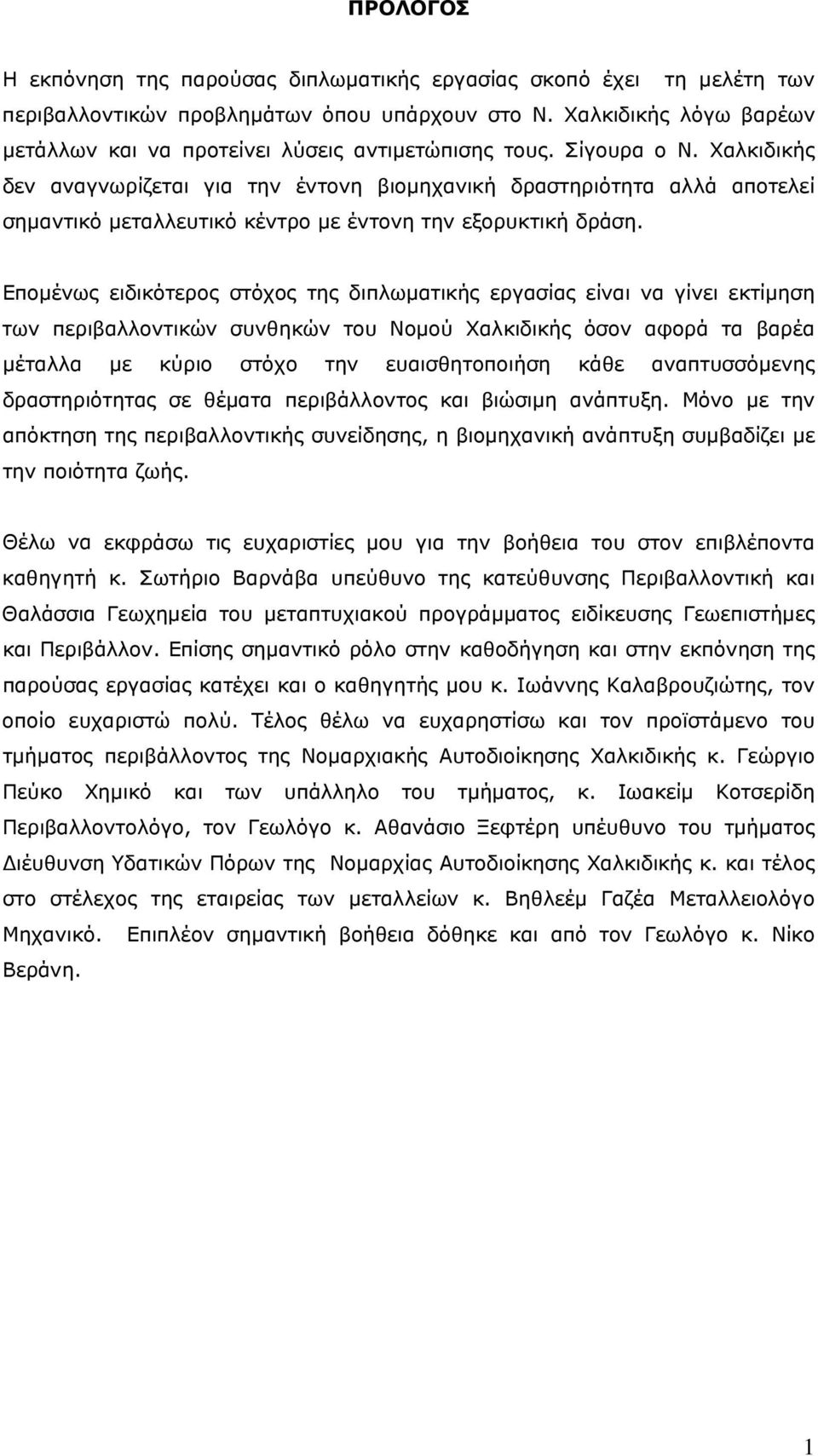 ΠΡΟΛΟΓΟΣ

Η εκπόνηση της παρούσας διπλωματικής εργασίας σκοπό έχει τη μελέτη των περιβαλλοντικών προβλημάτων όπου υπάρχουν στο Ν. Χαλκιδικής λόγω βαρέων μετάλλων και να προτείνει λύσεις αντιμετώπισης τους. Σίγουρα ο Ν. Χαλκιδικής δεν αναγνωρίζεται για την έντονη βιομηχανική δραστηριότητα αλλά αποτελεί σημαντικό μεταλλευτικό κέντρο με έντονη την εξορυκτική δράση.

Επομένως ειδικότερος στόχος της διπλωματικής εργασίας είναι να γίνει εκτίμηση των περιβαλλοντικών συνθηκών του Νομού Χαλκιδικής όσον αφορά τα βαρέα μέταλλα με κύριο στόχο την ευαισθητοποιήση κάθε αναπτυσσόμενης δραστηριότητας σε θέματα περιβάλλοντος και βιώσιμη ανάπτυξη. Μόνο με την απόκτηση της περιβαλλοντικής συνείδησης, η βιομηχανική ανάπτυξη συμβαδίζει με την ποιότητα ζωής.

Θέλω να εκφράσω τις ευχαριστίες μου για την βοήθεια του στον επιβλέποντα καθηγητή κ. Σωτήριο Βαρνάβα υπεύθυνο της κατεύθυνσης Περιβαλλοντική και Θαλάσσια Γεωχημεία του μεταπτυχιακού προγράμματος ειδίκευσης Γεωεπιστήμες και Περιβάλλον. Επίσης σημαντικό ρόλο στην καθοδήγηση και στην εκπόνηση της παρούσας εργασίας κατέχει και ο καθηγητής μου κ. Ιωάννης Καλαβρουζιώτης, τον οποίο ευχαριστώ πολύ. Τέλος θέλω να ευχαρηστίσω και τον προϊστάμενο του τμήματος περιβάλλοντος της Νομαρχιακής Αυτοδιοίκησης Χαλκιδικής κ. Γεώργιο Πεύκο Χημικό και των υπάλληλο του τμήματος, κ. Ιωακείμ Κοτσερίδη Περιβαλλοντολόγο, τον Γεωλόγο κ. Αθανάσιο Ξεφτέρη υπεύθυνο του τμήματος Διέυθυνση Υδατικών Πόρων της Νομαρχίας Αυτοδιοίκησης Χαλκιδικής κ. και τέλος στο στέλεχος της εταιρείας των μεταλλείων κ. Βηθλεέμ Γαζέα Μεταλλειολόγο Μηχανικό. Επιπλέον σημαντική βοήθεια δόθηκε και από τον Γεωλόγο κ. Νίκο Βεράνη.

1